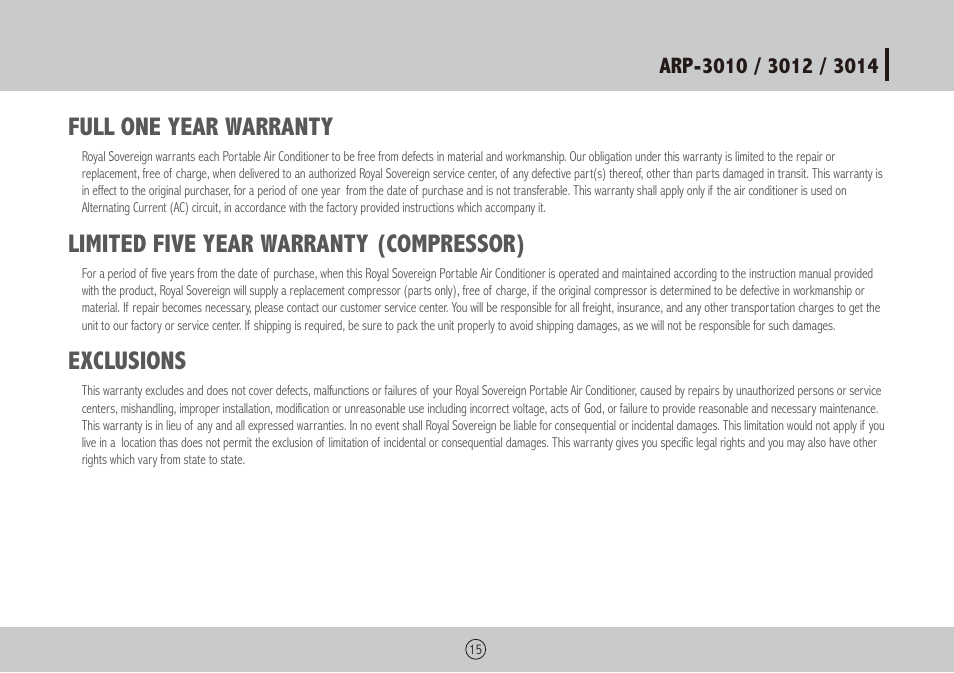 ARP-3010 / 3012 / 3014

FULL ONE YEAR WARRANTY

Royal Sovereign warrants each Portable Air Conditioner to be free from defects in material and workmanship. Our obligation under this warranty is limited to the repair or replacement, free of charge, when delivered to an authorized Royal Sovereign service center, of any defective part(s) thereof, other than parts damaged in transit. This warranty is in effect to the original purchaser, for a period of one year from the date of purchase and is not transferable. This warranty shall apply only if the air conditioner is used on Alternating Current (AC) circuit, in accordance with the factory provided instructions which accompany it.

LIMITED FIVE YEAR WARRANTY (COMPRESSOR)

For a period of five years from the date of purchase, when this Royal Sovereign Portable Air Conditioner is operated and maintained according to the instruction manual provided with the product, Royal Sovereign will supply a replacement compressor (parts only), free of charge, if the original compressor is determined to be defective in workmanship or material. If repair becomes necessary, please contact our customer service center. You will be responsible for all freight, insurance, and any other transportation charges to get the unit to our factory or service center. If shipping is required, be sure to pack the unit properly to avoid shipping damages, as we will not be responsible for such damages.

EXCLUSIONS

This warranty excludes and does not cover defects, malfunctions or failures of your Royal Sovereign Portable Air Conditioner, caused by repairs by unauthorized persons or service centers, mishandling, improper installation, modification or unreasonable use including incorrect voltage, acts of God, or failure to provide reasonable and necessary maintenance. This warranty is in lieu of any and all expressed warranties. In no event shall Royal Sovereign be liable for consequential or incidental damages. This limitation would not apply if you live in a location thas does not permit the exclusion of limitation of incidental or consequential damages. This warranty gives you specific legal rights and you may also have other rights which vary from state to state.

15